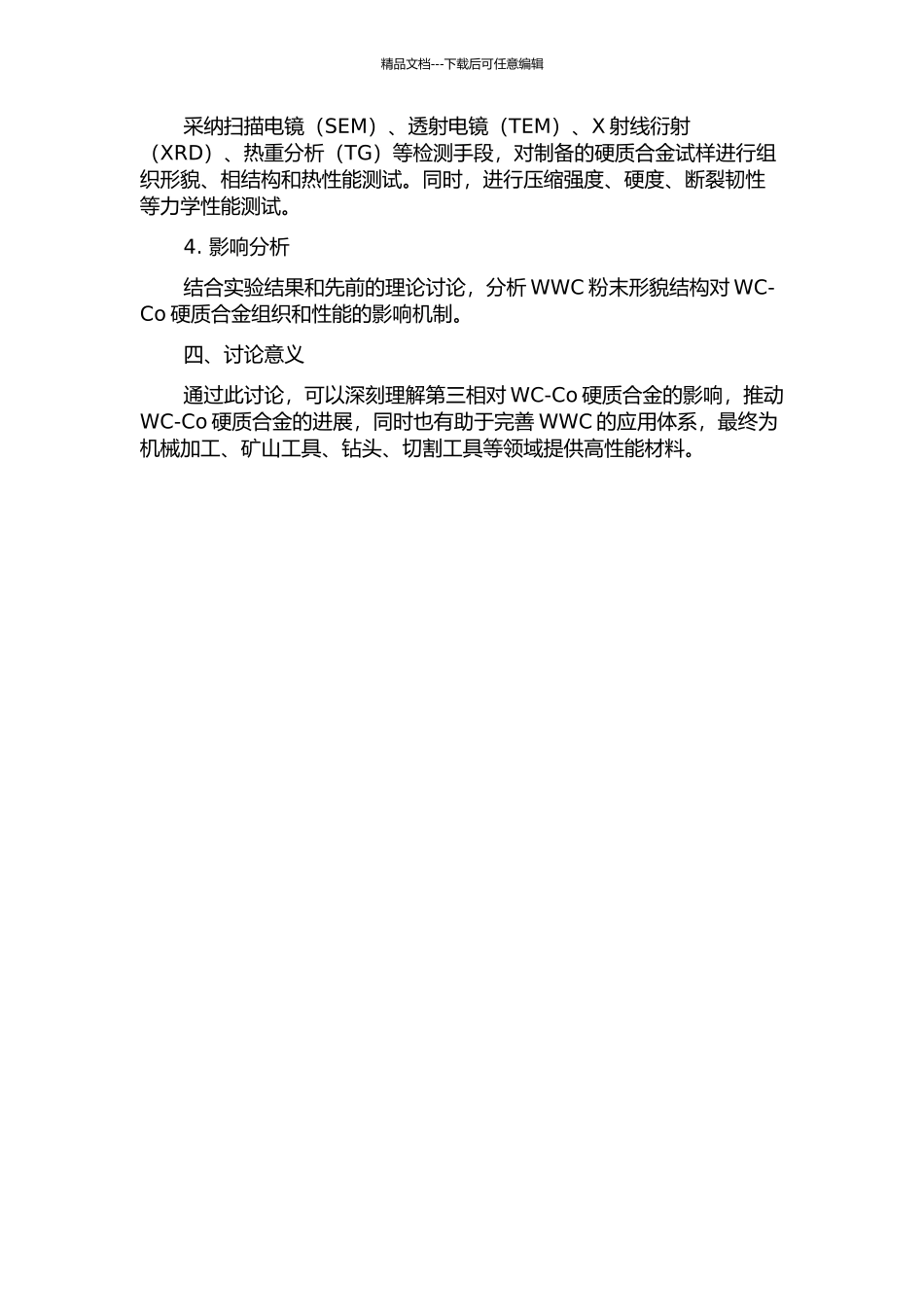 精品文档---下载后可任意编辑

采纳扫描电镜（SEM）、透射电镜（TEM）、X 射线衍射（XRD）、热重分析（TG）等检测手段，对制备的硬质合金试样进行组织形貌、相结构和热性能测试。同时，进行压缩强度、硬度、断裂韧性等力学性能测试。

4. 影响分析

结合实验结果和先前的理论讨论，分析 WWC 粉末形貌结构对 WC-Co 硬质合金组织和性能的影响机制。

四、讨论意义

通过此讨论，可以深刻理解第三相对 WC-Co 硬质合金的影响，推动 WC-Co 硬质合金的进展，同时也有助于完善 WWC 的应用体系，最终为机械加工、矿山工具、钻头、切割工具等领域提供高性能材料。